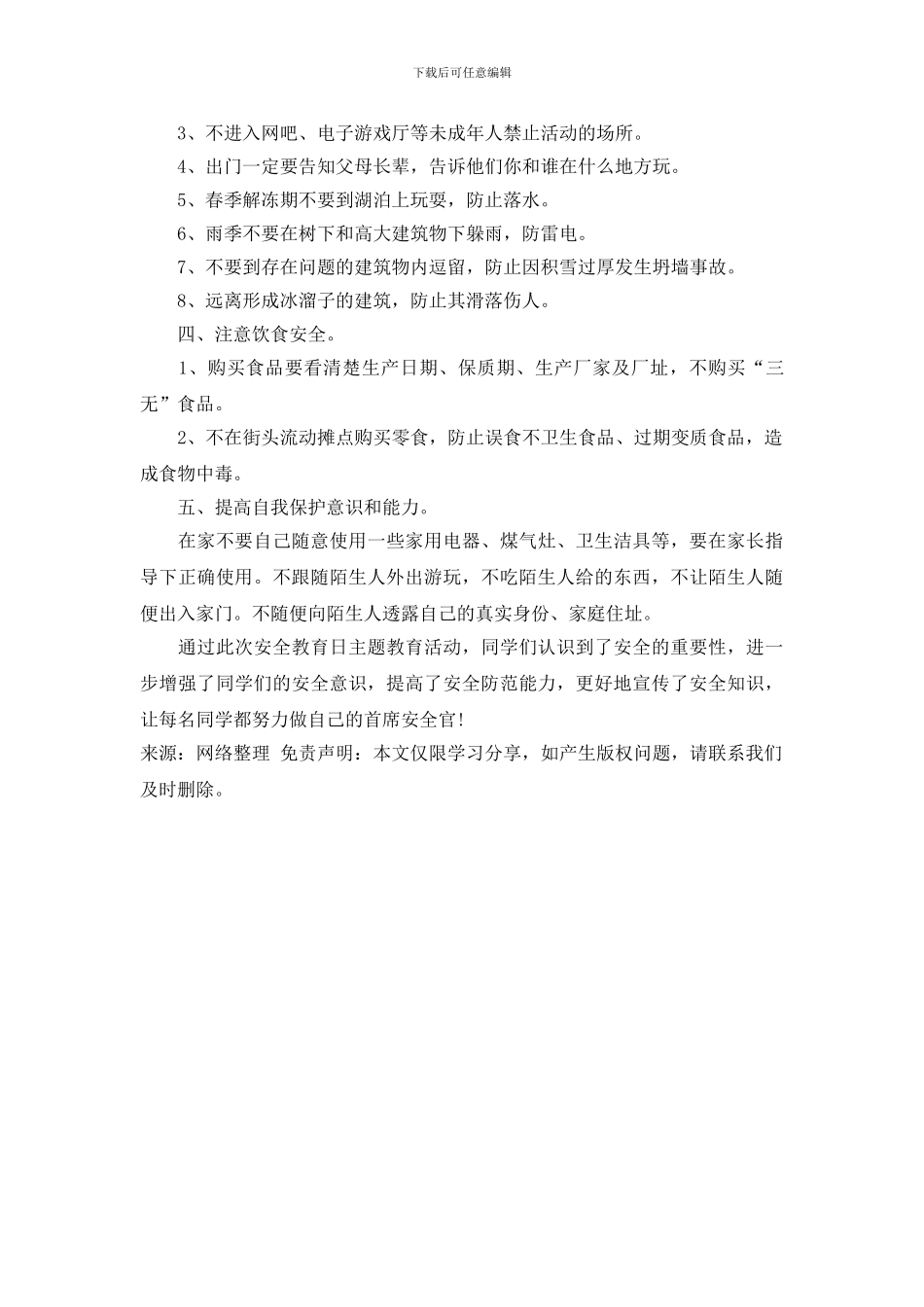 下载后可任意编辑

3、不进入网吧、电子游戏厅等未成年人禁止活动的场所。

4、出门一定要告知父母长辈，告诉他们你和谁在什么地方玩。

5、春季解冻期不要到湖泊上玩耍，防止落水。

6、雨季不要在树下和高大建筑物下躲雨，防雷电。

7、不要到存在问题的建筑物内逗留，防止因积雪过厚发生坍墙事故。

8、远离形成冰溜子的建筑，防止其滑落伤人。

四、注意饮食安全。

1、购买食品要看清楚生产日期、保质期、生产厂家及厂址，不购买“三无”食品。

2、不在街头流动摊点购买零食，防止误食不卫生食品、过期变质食品，造成食物中毒。

五、提高自我保护意识和能力。

在家不要自己随意使用一些家用电器、煤气灶、卫生洁具等，要在家长指导下正确使用。不跟随陌生人外出游玩，不吃陌生人给的东西，不让陌生人随便出入家门。不随便向陌生人透露自己的真实身份、家庭住址。

通过此次安全教育日主题教育活动，同学们认识到了安全的重要性，进一步增强了同学们的安全意识，提高了安全防范能力，更好地宣传了安全知识，让每名同学都努力做自己的首席安全官!

来源：网络整理 免责声明：本文仅限学习分享，如产生版权问题，请联系我们及时删除。